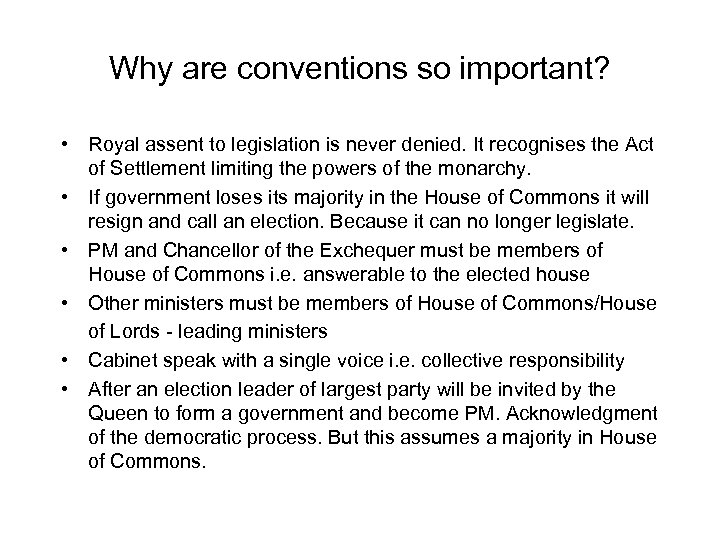 Why are conventions so important?

• Royal assent to legislation is never denied. It recognises the Act of Settlement limiting the powers of the monarchy.
• If government loses its majority in the House of Commons it will resign and call an election. Because it can no longer legislate.
• PM and Chancellor of the Exchequer must be members of House of Commons i.e. answerable to the elected house
• Other ministers must be members of House of Commons/House of Lords - leading ministers
• Cabinet speak with a single voice i.e. collective responsibility
• After an election leader of largest party will be invited by the Queen to form a government and become PM. Acknowledgment of the democratic process. But this assumes a majority in House of Commons.